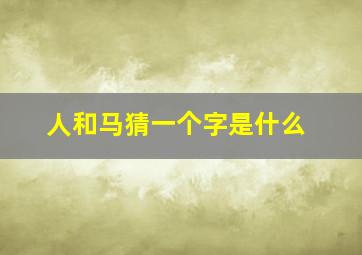 人和马猜一个字是什么